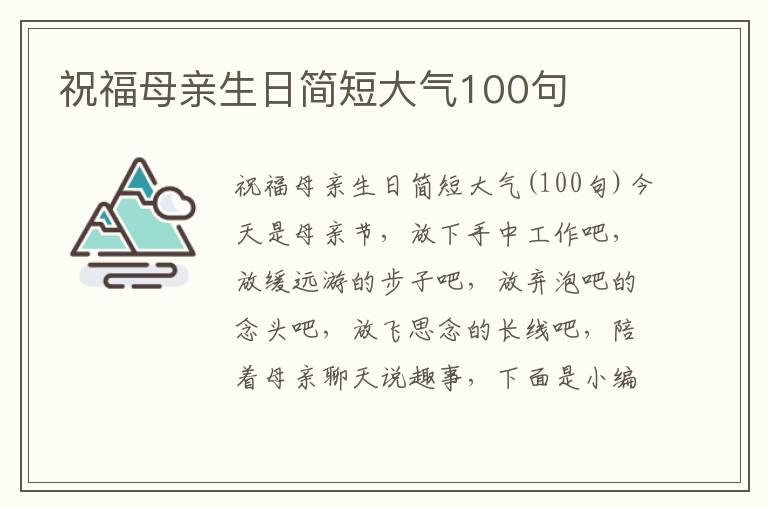 祝福母亲生日简短大气100句

祝福母亲生日简短大气(100句) 今天是母亲节，放下手中工作吧，放缓远游的步子吧，放弃泡吧的念头吧，放飞思念的长线吧，陪着母亲聊天说趣事，下面是小编